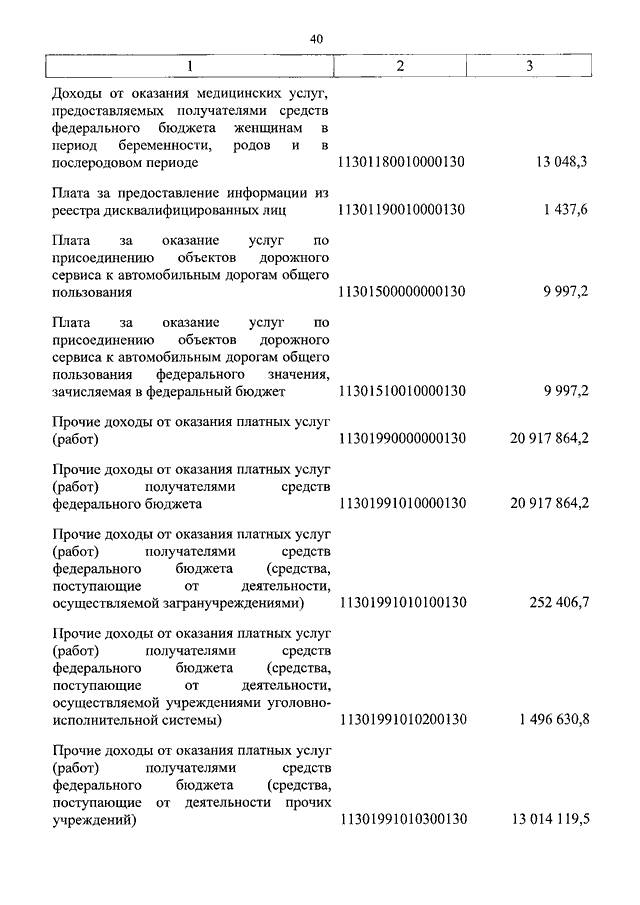 40

| 1 | 2 | 3 |
|---|---|---|
| Доходы от оказания медицинских услуг, предоставляемых получателями средств федерального бюджета женщинам в период беременности, родов и в послеродовом периоде | 11301180010000130 | 13 048,3 |
| Плата за предоставление информации из реестра дисквалифицированных лиц | 11301190010000130 | 1 437,6 |
| Плата за оказание услуг по присоединению объектов дорожного сервиса к автомобильным дорогам общего пользования | 11301500000000130 | 9 997,2 |
| Плата за оказание услуг по присоединению объектов дорожного сервиса к автомобильным дорогам общего пользования федерального значения, зачисляемая в федеральный бюджет | 11301510010000130 | 9 997,2 |
| Прочие доходы от оказания платных услуг (работ) | 11301990000000130 | 20 917 864,2 |
| Прочие доходы от оказания платных услуг (работ) получателями средств федерального бюджета | 11301991010000130 | 20 917 864,2 |
| Прочие доходы от оказания платных услуг (работ) получателями средств федерального бюджета (средства, поступающие от деятельности, осуществляемой загранучреждениями) | 11301991010100130 | 252 406,7 |
| Прочие доходы от оказания платных услуг (работ) получателями средств федерального бюджета (средства, поступающие от деятельности, осуществляемой учреждениями уголовно-исполнительной системы) | 11301991010200130 | 1 496 630,8 |
| Прочие доходы от оказания платных услуг (работ) получателями средств федерального бюджета (средства, поступающие от деятельности прочих учреждений) | 11301991010300130 | 13 014 119,5 |